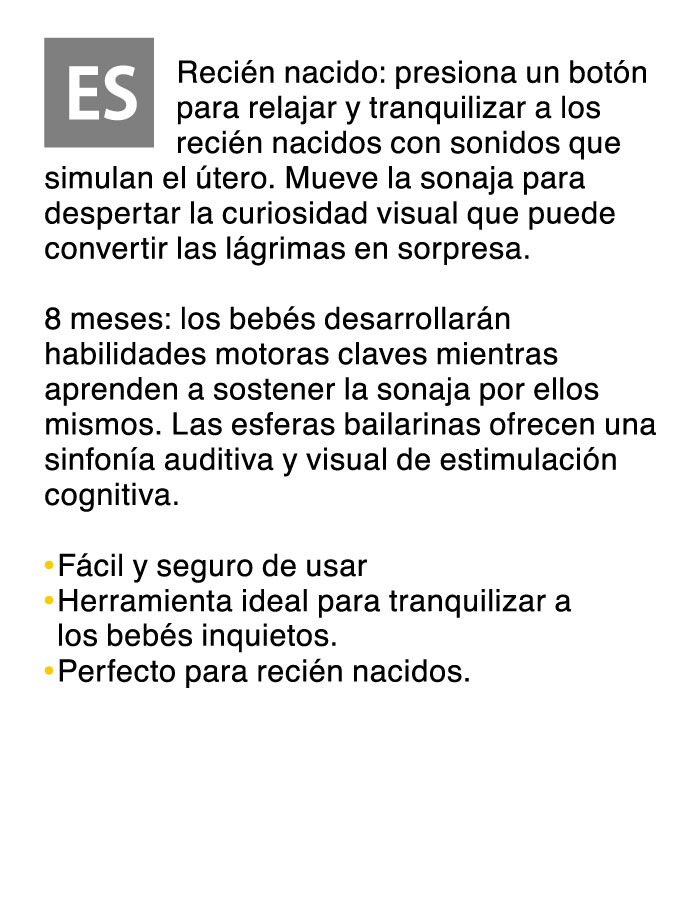 ES

Recién nacido: presiona un botón para relajar y tranquilizar a los recién nacidos con sonidos que simulan el útero. Mueve la sonaja para despertar la curiosidad visual que puede convertir las lágrimas en sorpresa.

8 meses: los bebés desarrollarán habilidades motoras claves mientras aprenden a sostener la sonaja por ellos mismos. Las esferas bailarinas ofrecen una sinfonía auditiva y visual de estimulación cognitiva.

•Fácil y seguro de usar
•Herramienta ideal para tranquilizar a los bebés inquietos.
•Perfecto para recién nacidos.